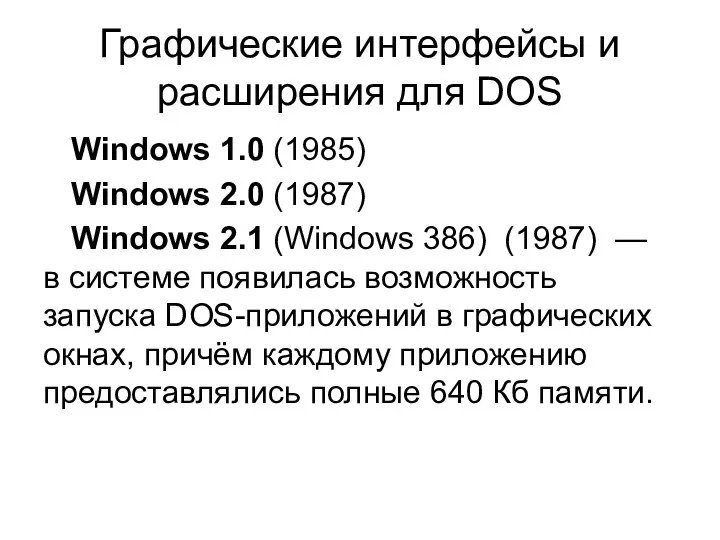 Графические интерфейсы и расширения для DOS

Windows 1.0 (1985)

Windows 2.0 (1987)

Windows 2.1 (Windows 386) (1987) — в системе появилась возможность запуска DOS-приложений в графических окнах, причём каждому приложению предоставлялись полные 640 Кб памяти.